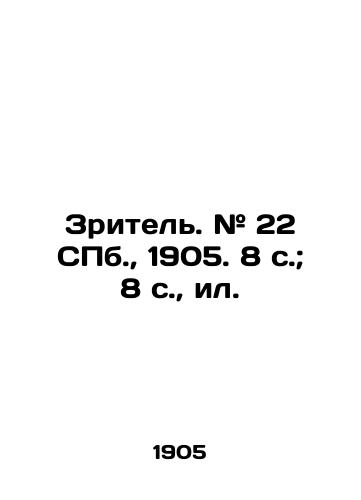 Зритель. № 22 СПб., 1905. 8 с.; 8 с., ил.

1905